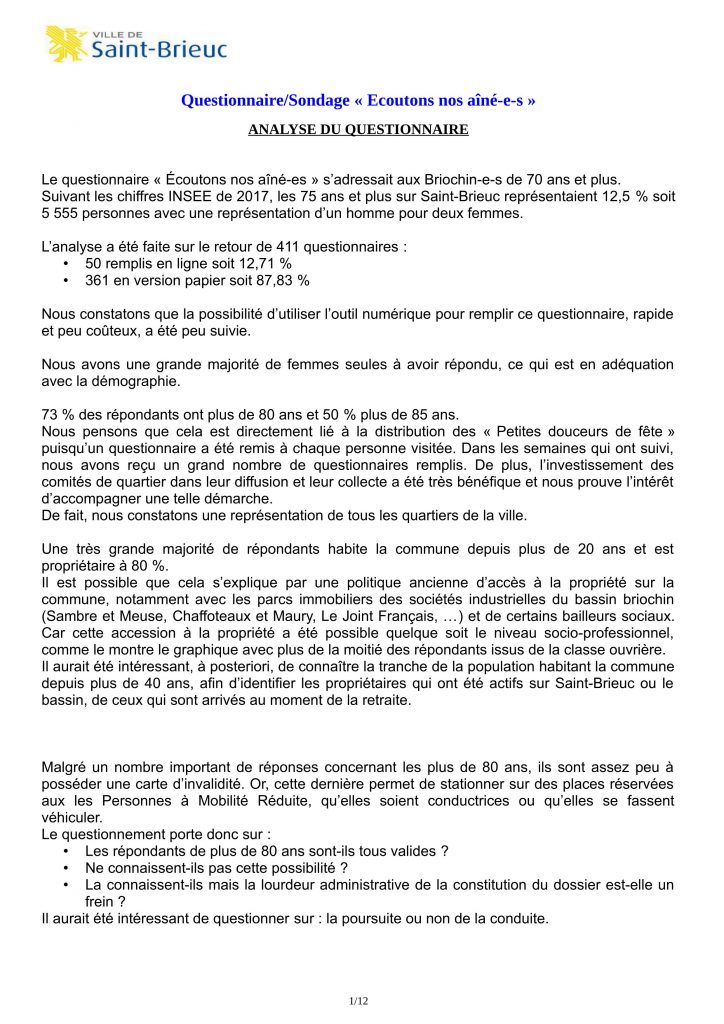 VILLE DE
Saint-Brieuc

Questionnaire/Sondage « Ecoutons nos aîné-e-s »

ANALYSE DU QUESTIONNAIRE

Le questionnaire « Écoutons nos aîné-es » s'adressait aux Briochin-e-s de 70 ans et plus. Suivant les chiffres INSEE de 2017, les 75 ans et plus sur Saint-Brieuc représentaient 12,5 % soit 5 555 personnes avec une représentation d'un homme pour deux femmes.

L'analyse a été faite sur le retour de 411 questionnaires :
• 50 remplis en ligne soit 12,71 %
• 361 en version papier soit 87,83 %

Nous constatons que la possibilité d'utiliser l'outil numérique pour remplir ce questionnaire, rapide et peu coûteux, a été peu suivie.

Nous avons une grande majorité de femmes seules à avoir répondu, ce qui est en adéquation avec la démographie.

73 % des répondants ont plus de 80 ans et 50 % plus de 85 ans.
Nous pensons que cela est directement lié à la distribution des « Petites douceurs de fête » puisqu'un questionnaire a été remis à chaque personne visitée. Dans les semaines qui ont suivi, nous avons reçu un grand nombre de questionnaires remplis. De plus, l'investissement des comités de quartier dans leur diffusion et leur collecte a été très bénéfique et nous prouve l'intérêt d'accompagner une telle démarche.
De fait, nous constatons une représentation de tous les quartiers de la ville.

Une très grande majorité de répondants habite la commune depuis plus de 20 ans et est propriétaire à 80 %.
Il est possible que cela s'explique par une politique ancienne d'accès à la propriété sur la commune, notamment avec les parcs immobiliers des sociétés industrielles du bassin briochin (Sambre et Meuse, Chaffoteaux et Maury, Le Joint Français, …) et de certains bailleurs sociaux. Car cette accession à la propriété a été possible quelque soit le niveau socio-professionnel, comme le montre le graphique avec plus de la moitié des répondants issus de la classe ouvrière.
Il aurait été intéressant, à posteriori, de connaître la tranche de la population habitant la commune depuis plus de 40 ans, afin d'identifier les propriétaires qui ont été actifs sur Saint-Brieuc ou le bassin, de ceux qui sont arrivés au moment de la retraite.

Malgré un nombre important de réponses concernant les plus de 80 ans, ils sont assez peu à posséder une carte d'invalidité. Or, cette dernière permet de stationner sur des places réservées aux les Personnes à Mobilité Réduite, qu'elles soient conductrices ou qu'elles se fassent véhiculer.
Le questionnement porte donc sur :
• Les répondants de plus de 80 ans sont-ils tous valides ?
• Ne connaissent-ils pas cette possibilité ?
• La connaissent-ils mais la lourdeur administrative de la constitution du dossier est-elle un frein ?
Il aurait été intéressant de questionner sur : la poursuite ou non de la conduite.

1/12